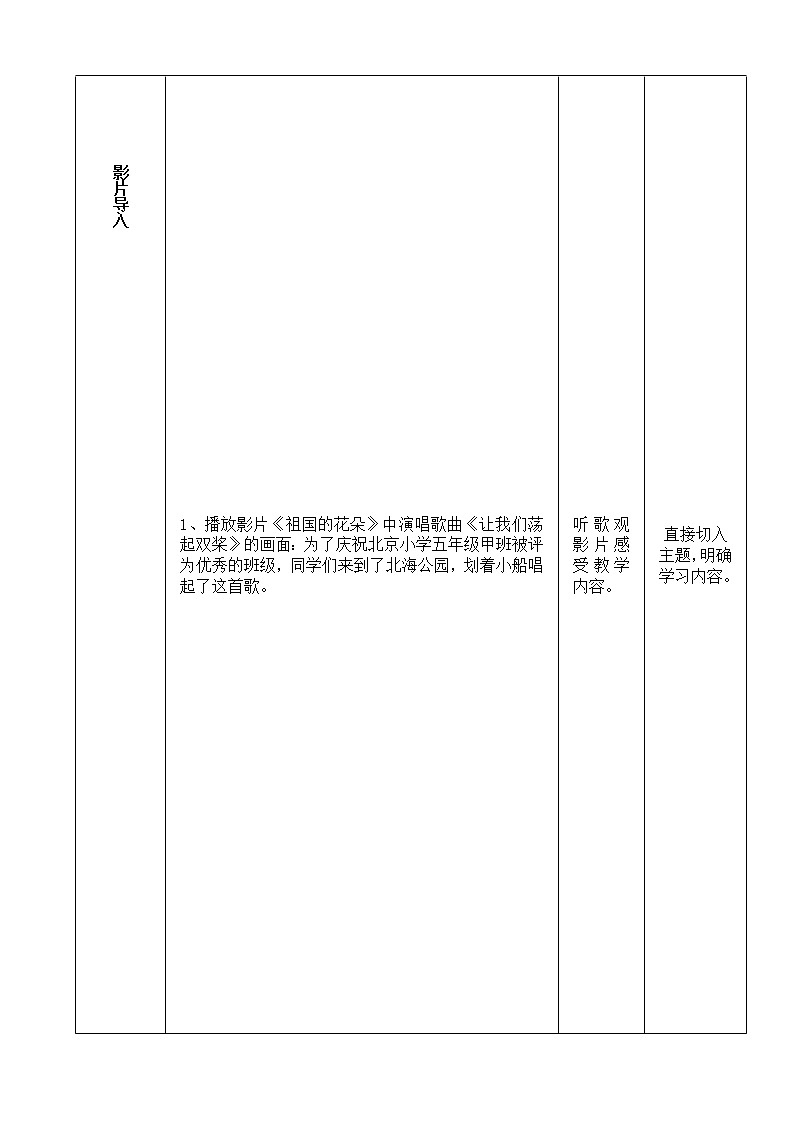 | 影片导入 | 1、播放影片《祖国的花朵》中演唱歌曲《让我们荡起双桨》的画面：为了庆祝北京小学五年级甲班被评为优秀的班级，同学们来到了北海公园，划着小船唱起了这首歌。 | 听歌观影片感受教学内容。 | 直接切入主题，明确学习内容。 |
|---|---|---|---|